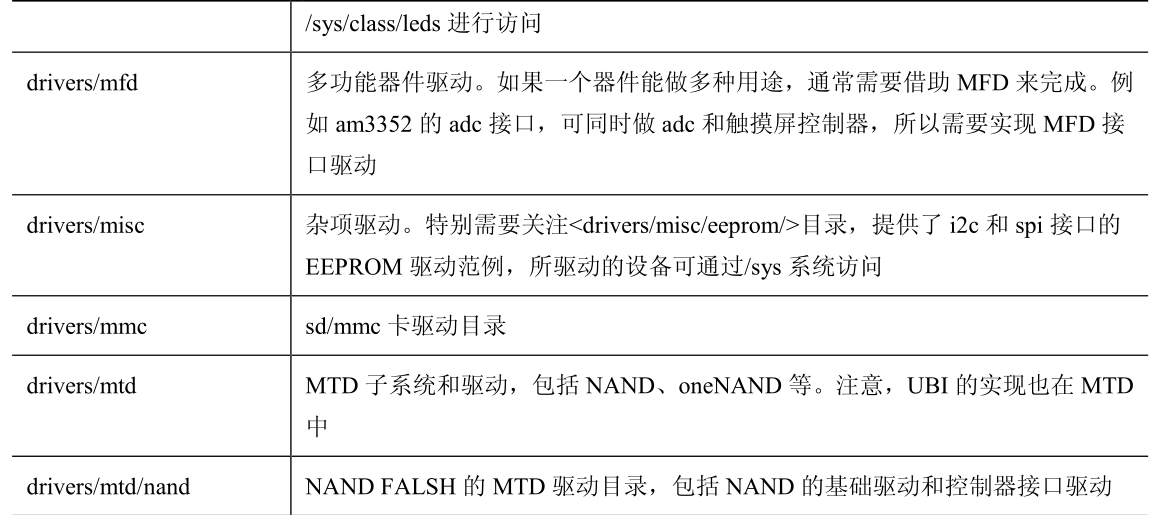 |  | /sys/class/leds进行访问 |
|---|---|
| drivers/mfd | 多功能器件驱动。如果一个器件能做多种用途，通常需要借助MFD来完成。例如am3352的adc接口，可同时做adc和触摸屏控制器，所以需要实现MFD接口驱动 |
| drivers/misc | 杂项驱动。特别需要关注<drivers/misc/eeprom/>目录，提供了i2c和spi接口的EEPROM驱动范例，所驱动的设备可通过/sys系统访问 |
| drivers/mmc | sd/mmc卡驱动目录 |
| drivers/mtd | MTD子系统和驱动，包括NAND、oneNAND等。注意，UBI的实现也在MTD中 |
| drivers/mtd/nand | NAND FALSH的MTD驱动目录，包括NAND的基础驱动和控制器接口驱动 |